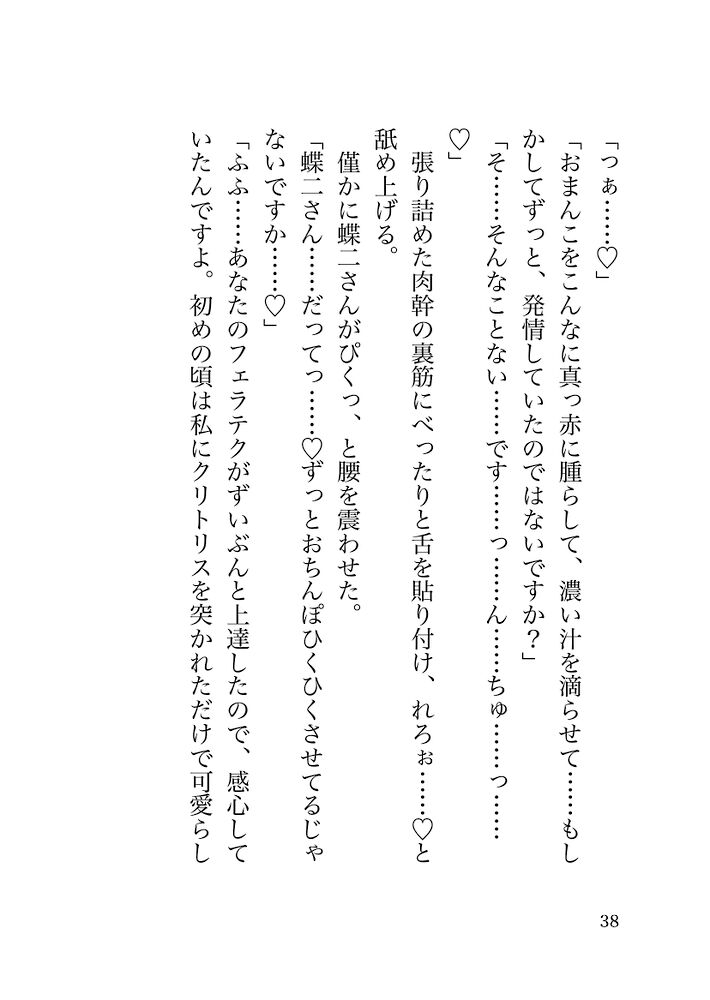 「つぁ……♡」

「おまんこをこんなに真っ赤に腫らして、濃い汁を滴らせて……もしかしてずっと、発情していたのではないですか?」

「そ……そんなことない……です……っ……ん……ちゅ……っ……♡」

張り詰めた肉幹の裏筋にべったりと舌を貼り付け、れろぉ……♡と舐め上げる。

僅かに蝶二さんがぴくっ、と腰を震わせた。

「蝶二さん……だってっ……♡ずっとおちんぽひくひくさせてるじゃないですか……♡」

「ふふ……あなたのフェラテクがずいぶんと上達したので、感心していたんですよ。初めの頃は私にクリトリスを突かれただけで可愛らし

38